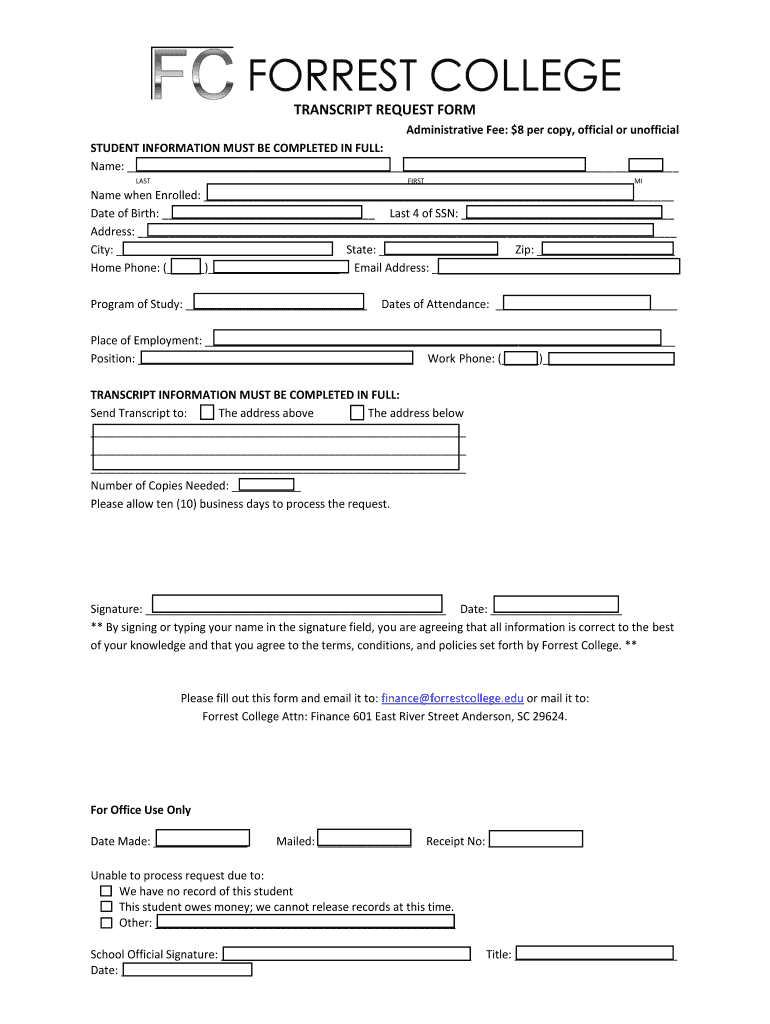 FC FORREST COLLEGE
TRANSCRIPT REQUEST FORM

Administrative Fee: $8 per copy, official or unofficial

STUDENT INFORMATION MUST BE COMPLETED IN FULL:
Name:
LAST FIRST MI
Name when Enrolled:
Date of Birth: Last 4 of SSN:
Address:
City: State: Zip:
Home Phone: ( ) Email Address:

Program of Study: Dates of Attendance:

Place of Employment:
Position: Work Phone: ( )

TRANSCRIPT INFORMATION MUST BE COMPLETED IN FULL:
Send Transcript to: The address above The address below

Number of Copies Needed:
Please allow ten (10) business days to process the request.

Signature: Date:
** By signing or typing your name in the signature field, you are agreeing that all information is correct to the best of your knowledge and that you agree to the terms, conditions, and policies set forth by Forrest College. **

Please fill out this form and email it to: finance@forrestcollege.edu or mail it to:
Forrest College Attn: Finance 601 East River Street Anderson, SC 29624.

For Office Use Only

Date Made: Mailed: Receipt No:

Unable to process request due to:
We have no record of this student
This student owes money; we cannot release records at this time.
Other:

School Official Signature: Title:
Date: